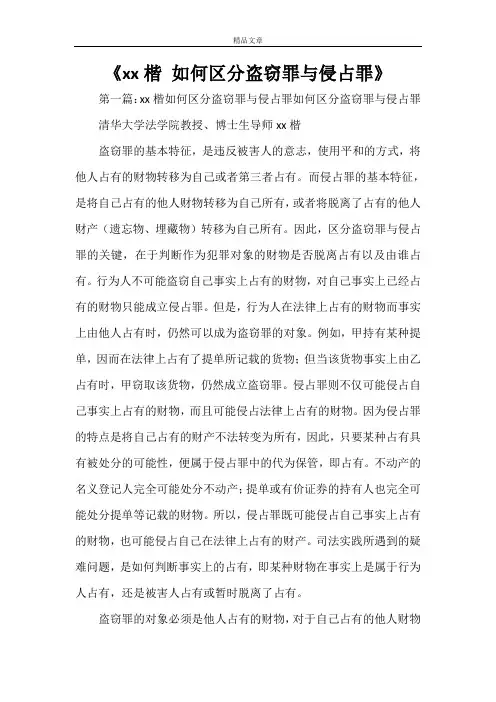 精品文章

《xx 楷 如何区分盗窃罪与侵占罪》

第一篇：xx 楷如何区分盗窃罪与侵占罪如何区分盗窃罪与侵占罪

清华大学法学院教授、博士生导师 xx 楷

盗窃罪的基本特征，是违反被害人的意志，使用平和的方式，将他人占有的财物转移为自己或者第三者占有。而侵占罪的基本特征，是将自己占有的他人财物转移为自己所有，或者将脱离了占有的他人财产（遗忘物、埋藏物）转移为自己所有。因此，区分盗窃罪与侵占罪的关键，在于判断作为犯罪对象的财物是否脱离占有以及由谁占有。行为人不可能盗窃自己事实上占有的财物，对自己事实上已经占有的财物只能成立侵占罪。但是，行为人在法律上占有的财物而事实上由他人占有时，仍然可以成为盗窃罪的对象。例如，甲持有某种提单，因而在法律上占有了提单所记载的货物；但当该货物事实上由乙占有时，甲窃取该货物，仍然成立盗窃罪。侵占罪则不仅可能侵占自己事实上占有的财物，而且可能侵占法律上占有的财物。因为侵占罪的特点是将自己占有的财产不法转变为所有，因此，只要某种占有具有被处分的可能性，便属于侵占罪中的代为保管，即占有。不动产的名义登记人完全可能处分不动产；提单或有价证券的持有人也完全可能处分提单等记载的财物。所以，侵占罪既可能侵占自己事实上占有的财物，也可能侵占自己在法律上占有的财产。司法实践所遇到的疑难问题，是如何判断事实上的占有，即某种财物在事实上是属于行为人占有，还是被害人占有或暂时脱离了占有。

盗窃罪的对象必须是他人占有的财物，对于自己占有的他人财物